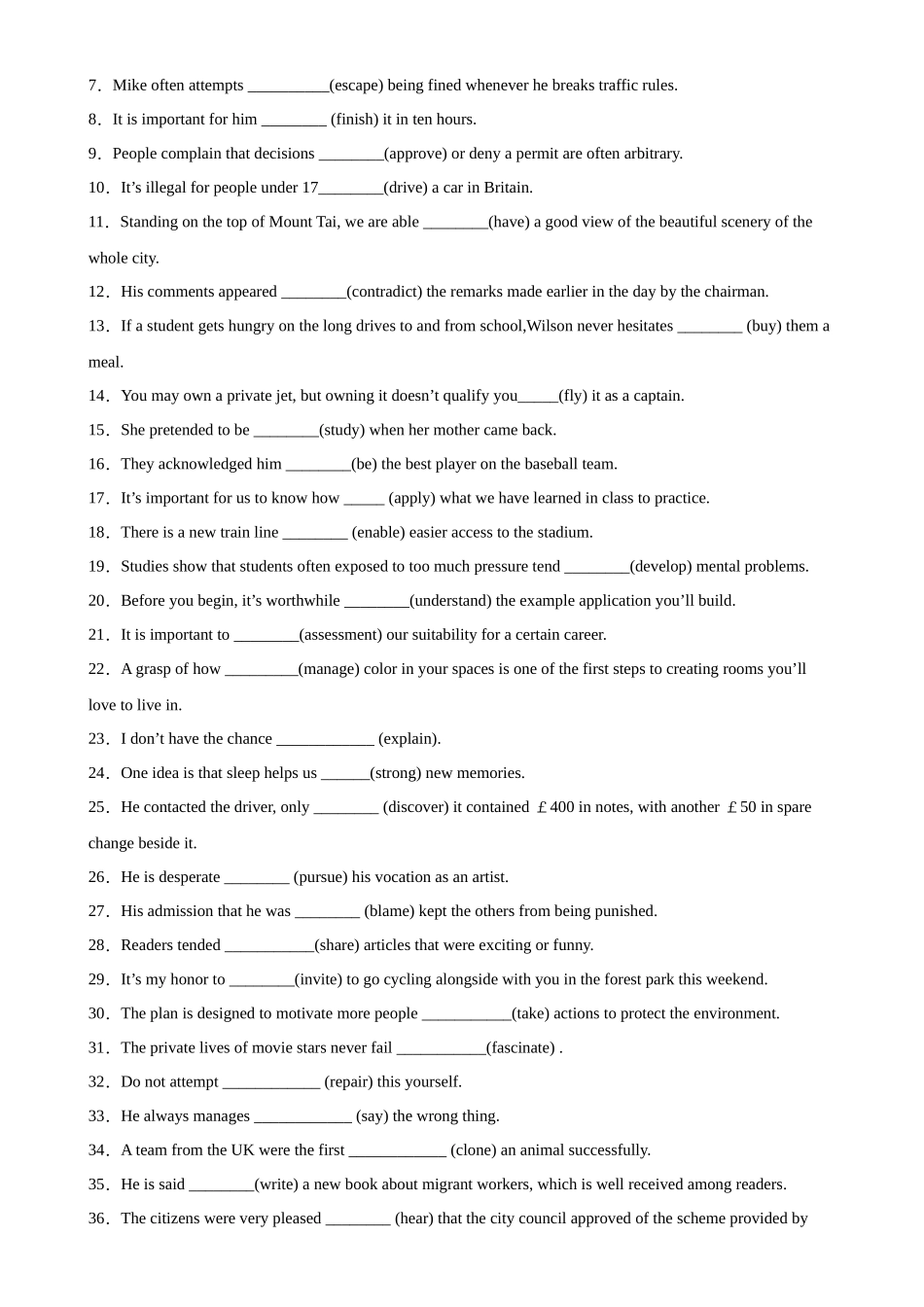 7．Mike often attempts __________(escape) being fined whenever he breaks traffic rules.

8．It is important for him ________ (finish) it in ten hours.

9．People complain that decisions ________(approve) or deny a permit are often arbitrary.

10．It’s illegal for people under 17________(drive) a car in Britain.

11．Standing on the top of Mount Tai, we are able ________(have) a good view of the beautiful scenery of the whole city.

12．His comments appeared ________(contradict) the remarks made earlier in the day by the chairman.

13．If a student gets hungry on the long drives to and from school,Wilson never hesitates ________ (buy) them a meal.

14．You may own a private jet, but owning it doesn’t qualify you_____(fly) it as a captain.

15．She pretended to be ________(study) when her mother came back.

16．They acknowledged him ________(be) the best player on the baseball team.

17．It’s important for us to know how _____ (apply) what we have learned in class to practice.

18．There is a new train line ________ (enable) easier access to the stadium.

19．Studies show that students often exposed to too much pressure tend ________(develop) mental problems.

20．Before you begin, it’s worthwhile ________(understand) the example application you’ll build.

21．It is important to ________(assessment) our suitability for a certain career.

22．A grasp of how _________(manage) color in your spaces is one of the first steps to creating rooms you’ll love to live in.

23．I don’t have the chance ____________ (explain).

24．One idea is that sleep helps us ______(strong) new memories.

25．He contacted the driver, only ________ (discover) it contained ￡400 in notes, with another ￡50 in spare change beside it.

26．He is desperate ________ (pursue) his vocation as an artist.

27．His admission that he was ________ (blame) kept the others from being punished.

28．Readers tended ___________(share) articles that were exciting or funny.

29．It’s my honor to ________(invite) to go cycling alongside with you in the forest park this weekend.

30．The plan is designed to motivate more people ___________(take) actions to protect the environment.

31．The private lives of movie stars never fail ___________(fascinate) .

32．Do not attempt ____________ (repair) this yourself.

33．He always manages ____________ (say) the wrong thing.

34．A team from the UK were the first ____________ (clone) an animal successfully.

35．He is said ________(write) a new book about migrant workers, which is well received among readers.

36．The citizens were very pleased ________ (hear) that the city council approved of the scheme provided by